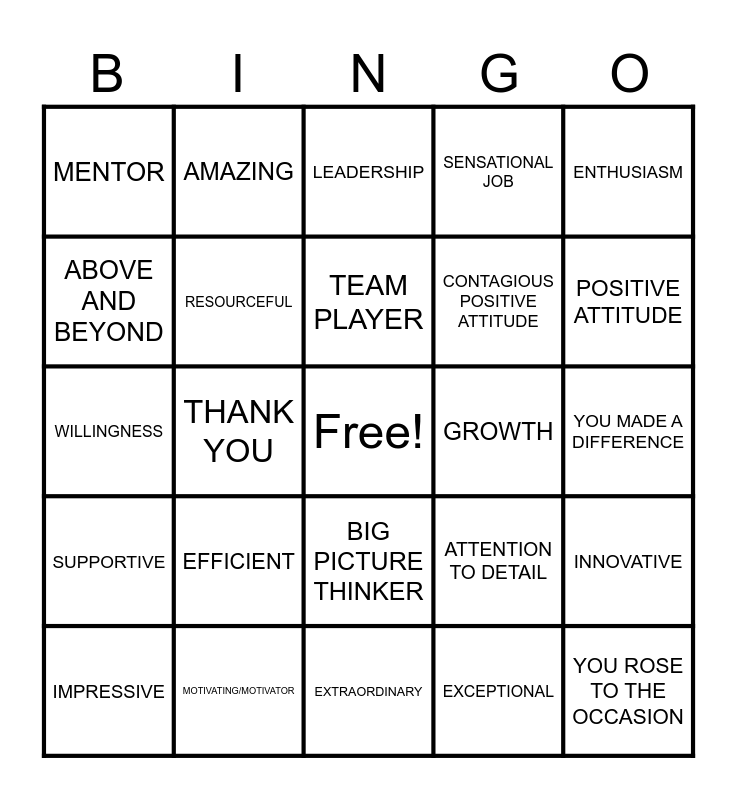 | B | I | N | G | O |
|---|---|---|---|---|
| MENTOR | AMAZING | LEADERSHIP | SENSATIONAL JOB | ENTHUSIASM |
| ABOVE AND BEYOND | RESOURCEFUL | TEAM PLAYER | CONTAGIOUS POSITIVE ATTITUDE | POSITIVE ATTITUDE |
| WILLINGNESS | THANK YOU | Free! | GROWTH | YOU MADE A DIFFERENCE |
| SUPPORTIVE | EFFICIENT | BIG PICTURE THINKER | ATTENTION TO DETAIL | INNOVATIVE |
| IMPRESSIVE | MOTIVATING/MOTIVATOR | EXTRAORDINARY | EXCEPTIONAL | YOU ROSE TO THE OCCASION |